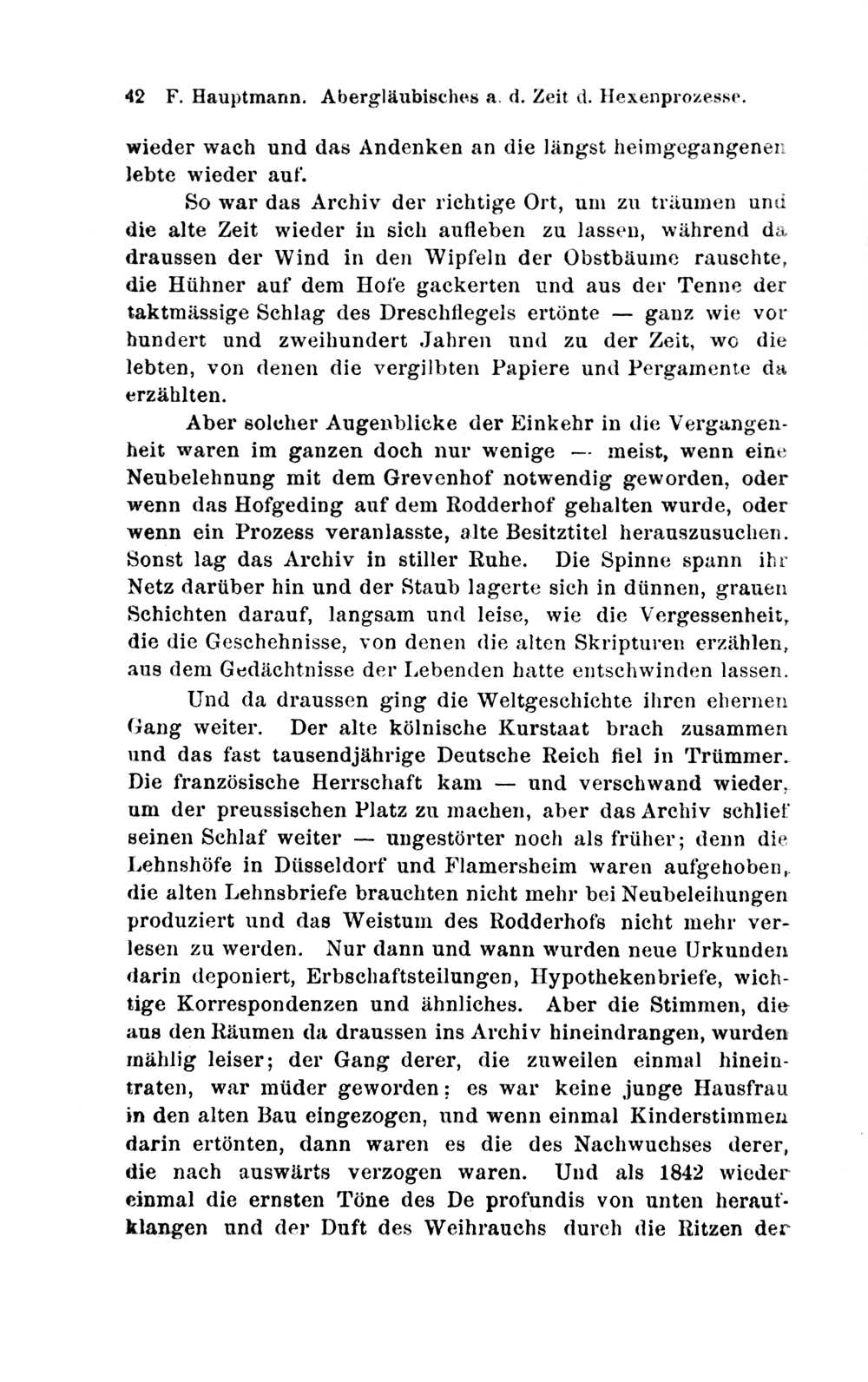 42 F. Hauptmann. Abergläubisches a. d. Zeit d. Hexenprozesse.

wieder wach und das Andenken an die längst heimgegangenen lebte wieder auf.

So war das Archiv der richtige Ort, um zu träumen und die alte Zeit wieder in sich aufleben zu lassen, während da draussen der Wind in den Wipfeln der Obstbäume rauschte, die Hühner auf dem Hofe gackerten und aus der Tenne der taktmässige Schlag des Dreschflegels ertönte — ganz wie vor hundert und zweihundert Jahren und zu der Zeit, wo die lebten, von denen die vergilbten Papiere und Pergamente da erzählten.

Aber solcher Augenblicke der Einkehr in die Vergangenheit waren im ganzen doch nur wenige — meist, wenn eine Neubelehnung mit dem Grevenhof notwendig geworden, oder wenn das Hofgeding auf dem Rodderhof gehalten wurde, oder wenn ein Prozess veranlasste, alte Besitztitel herauszusuchen. Sonst lag das Archiv in stiller Ruhe. Die Spinne spann ihr Netz darüber hin und der Staub lagerte sich in dünnen, grauen Schichten darauf, langsam und leise, wie die Vergessenheit, die die Geschehnisse, von denen die alten Skripturen erzählen, aus dem Gedächtnisse der Lebenden hatte entschwinden lassen.

Und da draussen ging die Weltgeschichte ihren ehernen Gang weiter. Der alte kölnische Kurstaat brach zusammen und das fast tausendjährige Deutsche Reich fiel in Trümmer. Die französische Herrschaft kam — und verschwand wieder, um der preussischen Platz zu machen, aber das Archiv schlief seinen Schlaf weiter — ungestörter noch als früher; denn die Lehnshöfe in Düsseldorf und Flamersheim waren aufgehoben, die alten Lehnsbriefe brauchten nicht mehr bei Neubeleihungen produziert und das Weistum des Rodderhofs nicht mehr verlesen zu werden. Nur dann und wann wurden neue Urkunden darin deponiert, Erbschaftsteilungen, Hypothekenbriefe, wichtige Korrespondenzen und ähnliches. Aber die Stimmen, die aus den Räumen da draussen ins Archiv hineindrangen, wurden mählig leiser; der Gang derer, die zuweilen einmal hineintraten, war müder geworden; es war keine junge Hausfrau in den alten Bau eingezogen, und wenn einmal Kinderstimmen darin ertönten, dann waren es die des Nachwuchses derer, die nach auswärts verzogen waren. Und als 1842 wieder einmal die ernsten Töne des De profundis von unten heraufklangen und der Duft des Weihrauchs durch die Ritzen der